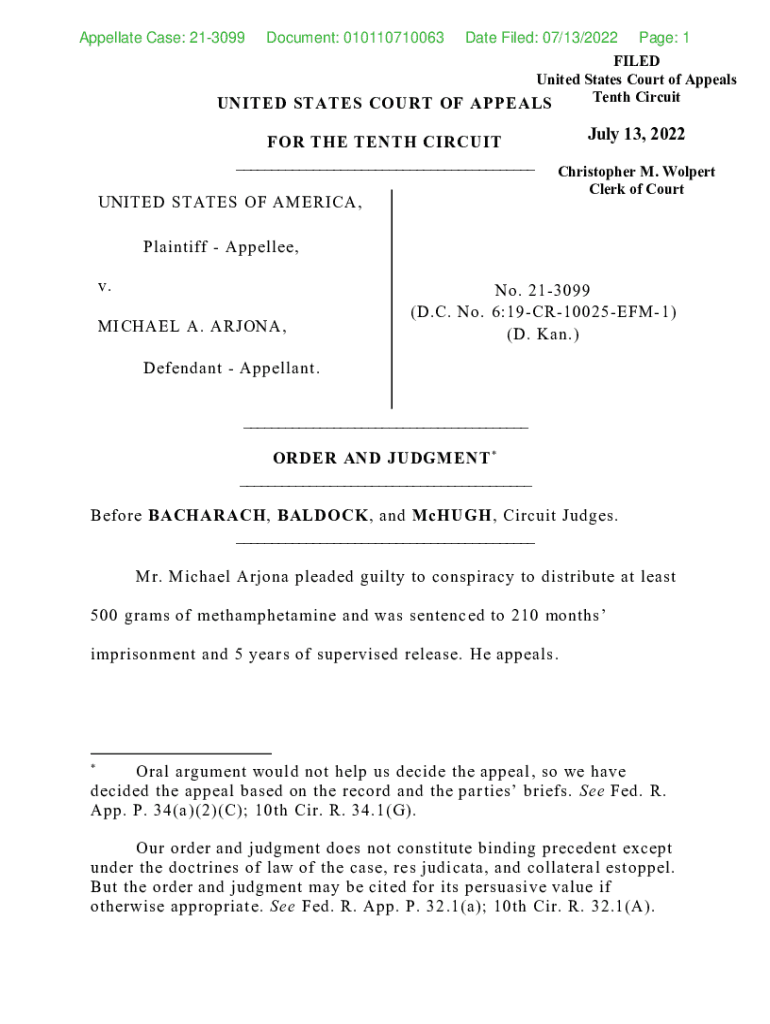 Appellate Case: 21-3099 Document: 010110710063 Date Filed: 07/13/2022 Page: 1

FILED
United States Court of Appeals
Tenth Circuit

July 13, 2022

Christopher M. Wolpert
Clerk of Court

UNITED STATES COURT OF APPEALS

FOR THE TENTH CIRCUIT

UNITED STATES OF AMERICA,

Plaintiff - Appellee,

v.

MICHAEL A. ARJONA,

Defendant - Appellant.

No. 21-3099
(D.C. No. 6:19-CR-10025-EFM-1)
(D. Kan.)

ORDER AND JUDGMENT*

Before BACHARACH, BALDOCK, and McHUGH, Circuit Judges.

Mr. Michael Arjona pleaded guilty to conspiracy to distribute at least 500 grams of methamphetamine and was sentenced to 210 months' imprisonment and 5 years of supervised release. He appeals.

* Oral argument would not help us decide the appeal, so we have decided the appeal based on the record and the parties' briefs. See Fed. R. App. P. 34(a)(2)(C); 10th Cir. R. 34.1(G).

Our order and judgment does not constitute binding precedent except under the doctrines of law of the case, res judicata, and collateral estoppel. But the order and judgment may be cited for its persuasive value if otherwise appropriate. See Fed. R. App. P. 32.1(a); 10th Cir. R. 32.1(A).